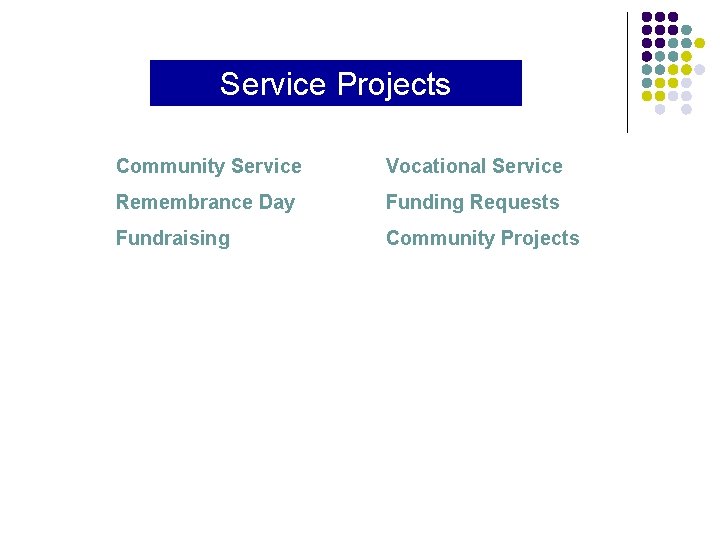 Service Projects

Community Service

Remembrance Day

Fundraising

Vocational Service

Funding Requests

Community Projects